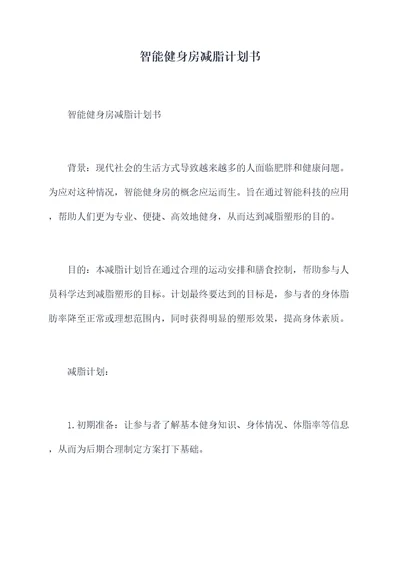 智能健身房减脂计划书

智能健身房减脂计划书

背景：现代社会的生活方式导致越来越多的人面临肥胖和健康问题。为应对这种情况，智能健身房的概念应运而生。旨在通过智能科技的应用，帮助人们更为专业、便捷、高效地健身，从而达到减脂塑形的目的。

目的：本减脂计划旨在通过合理的运动安排和膳食控制，帮助参与人员科学达到减脂塑形的目标。计划最终要达到的目标是，参与者的身体脂肪率降至正常或理想范围内，同时获得明显的塑形效果，提高身体素质。

减脂计划：

1. 初期准备：让参与者了解基本健身知识、身体情况、体脂率等信息，从而为后期合理制定方案打下基础。